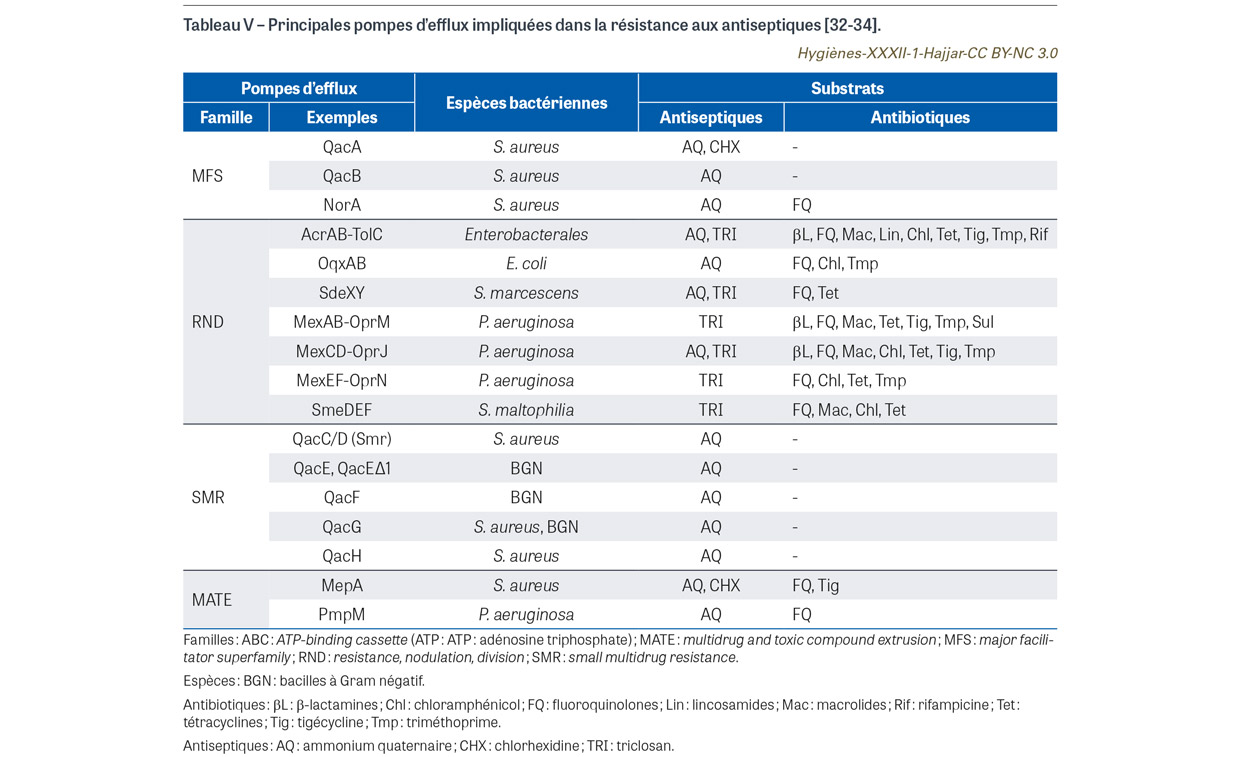 Tableau V – Principales pompes d'efflux impliquées dans la résistance aux antiseptiques [32-34].

Hygiènes-XXXII-1-Hajjar-CC BY-NC 3.0

| Pompes d'efflux | | Espèces bactériennes | Substrats | |
|---|---|---|---|---|
| Famille | Exemples | | Antiseptiques | Antibiotiques |
| MFS | QacA | S. aureus | AQ, CHX | - |
| | QacB | S. aureus | AQ | - |
| | NorA | S. aureus | AQ | FQ |
| RND | AcrAB-TolC | Enterobacterales | AQ, TRI | βL, FQ, Mac, Lin, Chl, Tet, Tig, Tmp, Rif |
| | OqxAB | E. coli | AQ | FQ, Chl, Tmp |
| | SdeXY | S. marcescens | AQ, TRI | FQ, Tet |
| | MexAB-OprM | P. aeruginosa | TRI | βL, FQ, Mac, Tet, Tig, Tmp, Sul |
| | MexCD-OprJ | P. aeruginosa | AQ, TRI | βL, FQ, Mac, Chl, Tet, Tig, Tmp |
| | MexEF-OprN | P. aeruginosa | TRI | FQ, Chl, Tet, Tmp |
| | SmeDEF | S. maltophilia | TRI | FQ, Mac, Chl, Tet |
| SMR | QacC/D (Smr) | S. aureus | AQ | - |
| | QacE, QacEΔ1 | BGN | AQ | - |
| | QacF | BGN | AQ | - |
| | QacG | S. aureus, BGN | AQ | - |
| | QacH | S. aureus | AQ | - |
| MATE | MepA | S. aureus | AQ, CHX | FQ, Tig |
| | PmpM | P. aeruginosa | AQ | FQ |

Familles : ABC : ATP-binding cassette (ATP : ATP : adénosine triphosphate) ; MATE : multidrug and toxic compound extrusion ; MFS : major facilitator superfamily ; RND : resistance, nodulation, division ; SMR : small multidrug resistance.

Espèces : BGN : bacilles à Gram négatif.

Antibiotiques : βL : β-lactamines ; Chl : chloramphénicol ; FQ : fluoroquinolones ; Lin : lincosamides ; Mac : macrolides ; Rif : rifampicine ; Tet : tétracyclines ; Tig : tigécycline ; Tmp : triméthoprime.

Antiseptiques : AQ : ammonium quaternaire ; CHX : chlorhexidine ; TRI : triclosan.